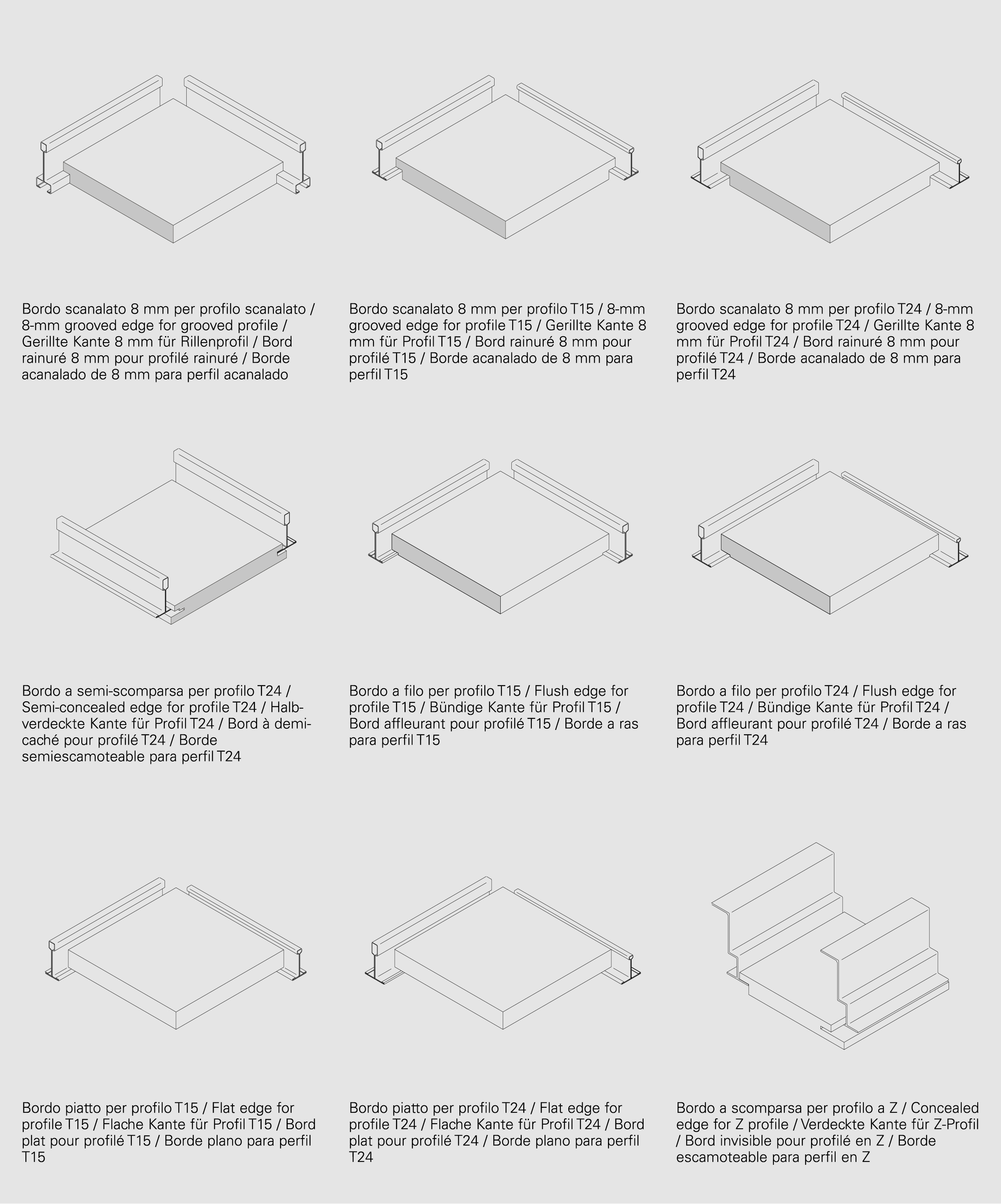 Bordo scanalato 8 mm per profilo scanalato / 8-mm grooved edge for grooved profile / Gerillte Kante 8 mm für Rillenprofil / Bord rainuré 8 mm pour profilé rainuré / Borde acanalado de 8 mm para perfil acanalado

Bordo scanalato 8 mm per profilo T15 / 8-mm grooved edge for profile T15 / Gerillte Kante 8 mm für Profil T15 / Bord rainuré 8 mm pour profilé T15 / Borde acanalado de 8 mm para perfil T15

Bordo scanalato 8 mm per profilo T24 / 8-mm grooved edge for profile T24 / Gerillte Kante 8 mm für Profil T24 / Bord rainuré 8 mm pour profilé T24 / Borde acanalado de 8 mm para perfil T24

Bordo a semi-scomparsa per profilo T24 / Semi-concealed edge for profile T24 / Halbverdeckte Kante für Profil T24 / Bord à demi-caché pour profilé T24 / Borde semiescamoteable para perfil T24

Bordo a filo per profilo T15 / Flush edge for profile T15 / Bündige Kante für Profil T15 / Bord affleurant pour profilé T15 / Borde a ras para perfil T15

Bordo a filo per profilo T24 / Flush edge for profile T24 / Bündige Kante für Profil T24 / Bord affleurant pour profilé T24 / Borde a ras para perfil T24

Bordo piatto per profilo T15 / Flat edge for profile T15 / Flache Kante für Profil T15 / Bord plat pour profilé T15 / Borde plano para perfil T15

Bordo piatto per profilo T24 / Flat edge for profile T24 / Flache Kante für Profil T24 / Bord plat pour profilé T24 / Borde plano para perfil T24

Bordo a scomparsa per profilo a Z / Concealed edge for Z profile / Verdeckte Kante für Z-Profil / Bord invisible pour profilé en Z / Borde escamoteable para perfil en Z